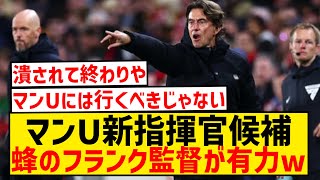 潰されて終わりや
マンUには行くべきじゃない
マンU新指揮官候補
蜂のフランク監督が有力w